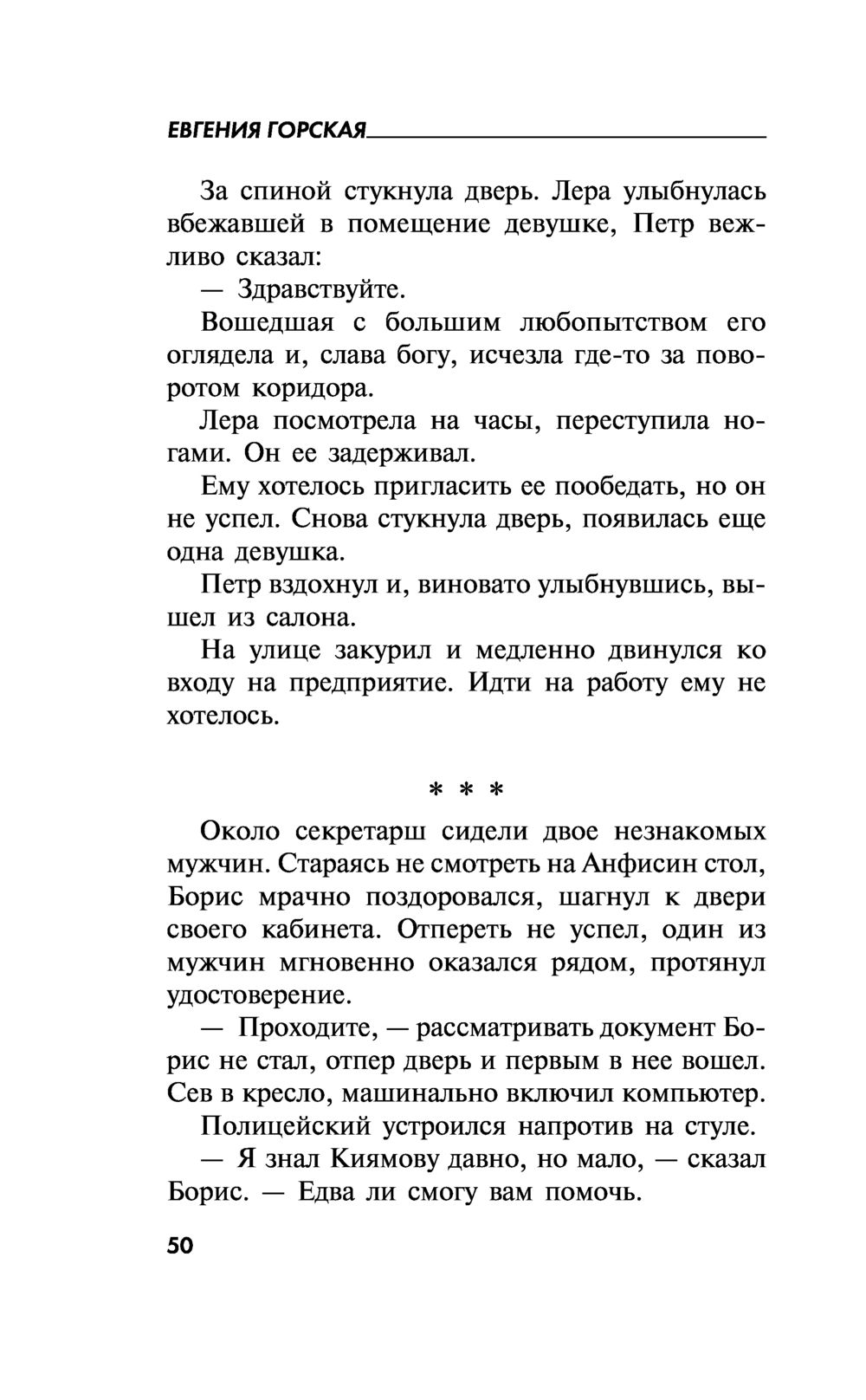 ЕВГЕНИЯ ГОРСКАЯ

За спиной стукнула дверь. Лера улыбнулась вбежавшей в помещение девушке, Петр вежливо сказал:

— Здравствуйте.

Вошедшая с большим любопытством его оглядела и, слава богу, исчезла где-то за поворотом коридора.

Лера посмотрела на часы, переступила ногами. Он ее задерживал.

Ему хотелось пригласить ее пообедать, но он не успел. Снова стукнула дверь, появилась еще одна девушка.

Петр вздохнул и, виновато улыбнувшись, вышел из салона.

На улице закурил и медленно двинулся ко входу на предприятие. Идти на работу ему не хотелось.

* * *

Около секретарш сидели двое незнакомых мужчин. Стараясь не смотреть на Анфисин стол, Борис мрачно поздоровался, шагнул к двери своего кабинета. Отпереть не успел, один из мужчин мгновенно оказался рядом, протянул удостоверение.

— Проходите, — рассматривать документ Борис не стал, отпер дверь и первым в нее вошел. Сев в кресло, машинально включил компьютер.

Полицейский устроился напротив на стуле.

— Я знал Киямову давно, но мало, — сказал Борис. — Едва ли смогу вам помочь.

50